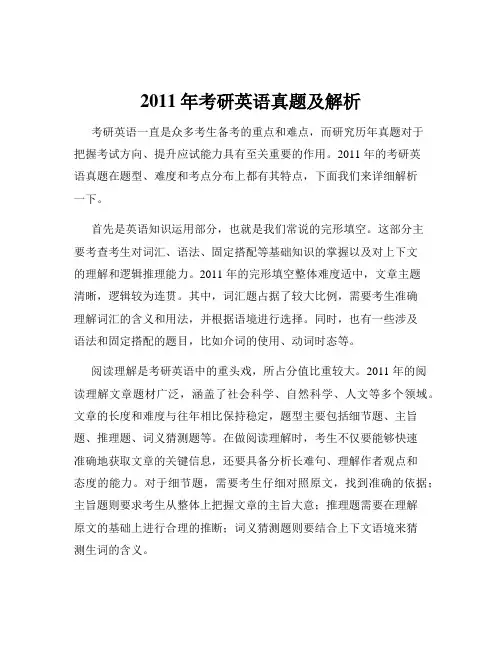 2011 年考研英语真题及解析

考研英语一直是众多考生备考的重点和难点，而研究历年真题对于把握考试方向、提升应试能力具有至关重要的作用。2011 年的考研英语真题在题型、难度和考点分布上都有其特点，下面我们来详细解析一下。

首先是英语知识运用部分，也就是我们常说的完形填空。这部分主要考查考生对词汇、语法、固定搭配等基础知识的掌握以及对上下文的理解和逻辑推理能力。2011 年的完形填空整体难度适中，文章主题清晰，逻辑较为连贯。其中，词汇题占据了较大比例，需要考生准确理解词汇的含义和用法，并根据语境进行选择。同时，也有一些涉及语法和固定搭配的题目，比如介词的使用、动词时态等。

阅读理解是考研英语中的重头戏，所占分值比重较大。2011 年的阅读理解文章题材广泛，涵盖了社会科学、自然科学、人文等多个领域。文章的长度和难度与往年相比保持稳定，题型主要包括细节题、主旨题、推理题、词义猜测题等。在做阅读理解时，考生不仅要能够快速准确地获取文章的关键信息，还要具备分析长难句、理解作者观点和态度的能力。对于细节题，需要考生仔细对照原文，找到准确的依据；主旨题则要求考生从整体上把握文章的主旨大意；推理题需要在理解原文的基础上进行合理的推断；词义猜测题则要结合上下文语境来猜测生词的含义。